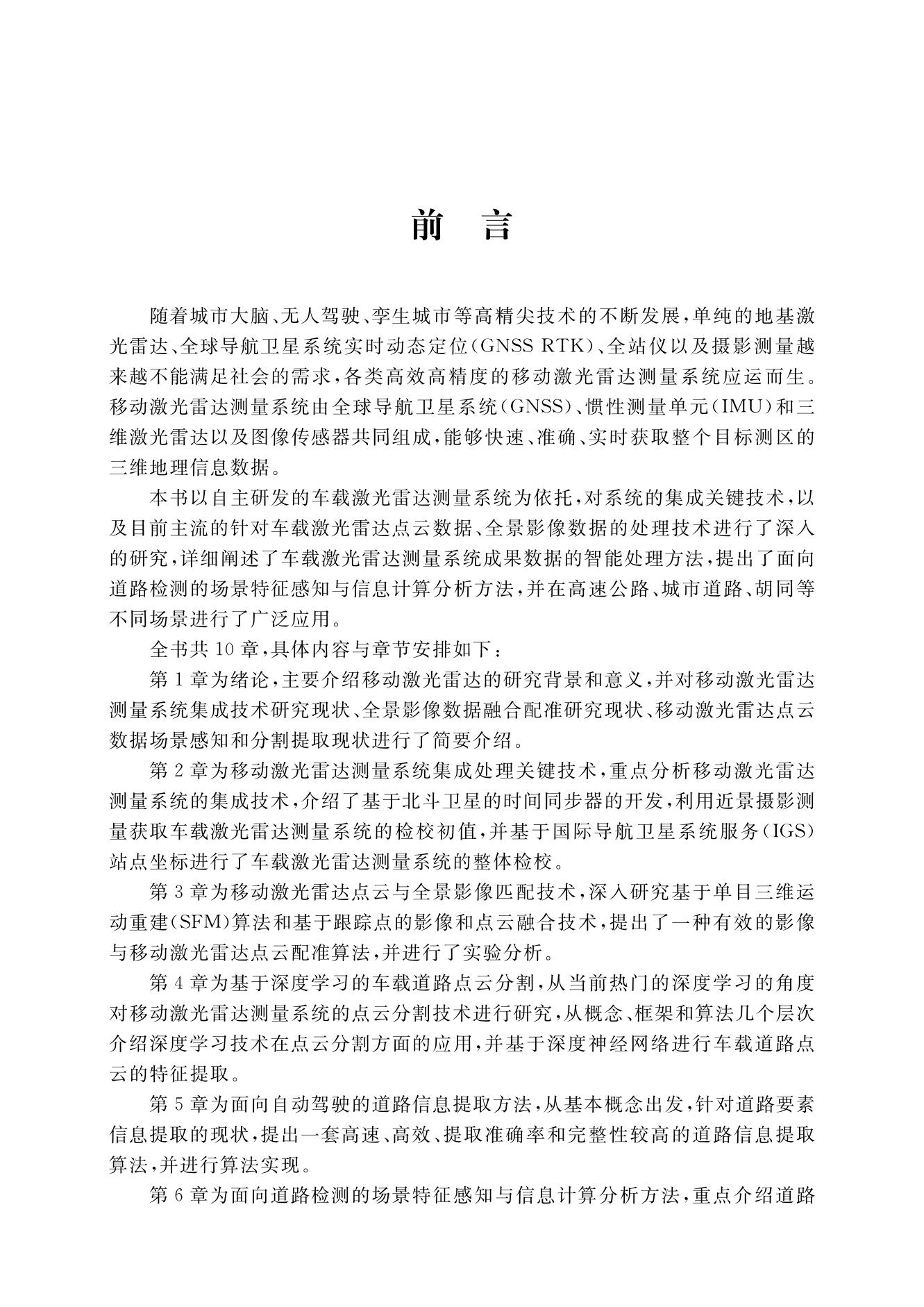 前　言

随着城市大脑、无人驾驶、孪生城市等高精尖技术的不断发展，单纯的地基激光雷达、全球导航卫星系统实时动态定位（GNSS RTK）、全站仪以及摄影测量越来越不能满足社会的需求，各类高效高精度的移动激光雷达测量系统应运而生。移动激光雷达测量系统由全球导航卫星系统（GNSS）、惯性测量单元（IMU）和三维激光雷达以及图像传感器共同组成，能够快速、准确、实时获取整个目标测区的三维地理信息数据。

本书以自主研发的车载激光雷达测量系统为依托，对系统的集成关键技术，以及目前主流的针对车载激光雷达点云数据、全景影像数据的处理技术进行了深入的研究，详细阐述了车载激光雷达测量系统成果数据的智能处理方法，提出了面向道路检测的场景特征感知与信息计算分析方法，并在高速公路、城市道路、胡同等不同场景进行了广泛应用。

全书共 10 章，具体内容与章节安排如下：

第 1 章为绪论，主要介绍移动激光雷达的研究背景和意义，并对移动激光雷达测量系统集成技术研究现状、全景影像数据融合配准研究现状、移动激光雷达点云数据场景感知和分割提取现状进行了简要介绍。

第 2 章为移动激光雷达测量系统集成处理关键技术，重点分析移动激光雷达测量系统的集成技术，介绍了基于北斗卫星的时间同步器的开发，利用近景摄影测量获取车载激光雷达测量系统的检校初值，并基于国际导航卫星系统服务（IGS）站点坐标进行了车载激光雷达测量系统的整体检校。

第 3 章为移动激光雷达点云与全景影像匹配技术，深入研究基于单目三维运动重建（SFM）算法和基于跟踪点的影像和点云融合技术，提出了一种有效的影像与移动激光雷达点云配准算法，并进行了实验分析。

第 4 章为基于深度学习的车载道路点云分割，从当前热门的深度学习的角度对移动激光雷达测量系统的点云分割技术进行研究，从概念、框架和算法几个层次介绍深度学习技术在点云分割方面的应用，并基于深度神经网络进行车载道路点云的特征提取。

第 5 章为面向自动驾驶的道路信息提取方法，从基本概念出发，针对道路要素信息提取的现状，提出一套高速、高效、提取准确率和完整性较高的道路信息提取算法，并进行算法实现。

第 6 章为面向道路检测的场景特征感知与信息计算分析方法，重点介绍道路